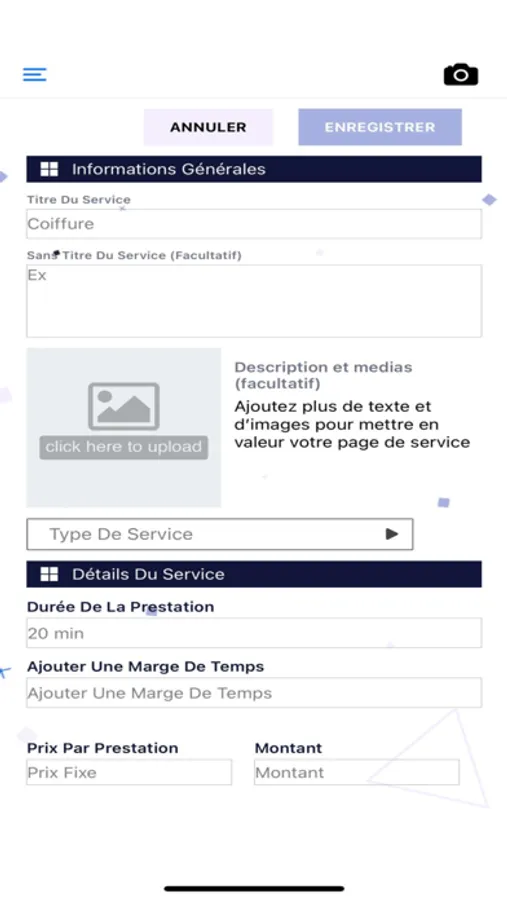 ANNULER

ENREGISTRER

Informations Générales

Titre Du Service

Coiffure

Sans Titre Du Service (Facultatif)

Ex

click here to upload

Description et medias (facultatif)

Ajoutez plus de texte et d'images pour mettre en valeur votre page de service

Type De Service

Détails Du Service

Durée De La Prestation

20 min

Ajouter Une Marge De Temps

Ajouter Une Marge De Temps

Prix Par Prestation

Prix Fixe

Montant

Montant